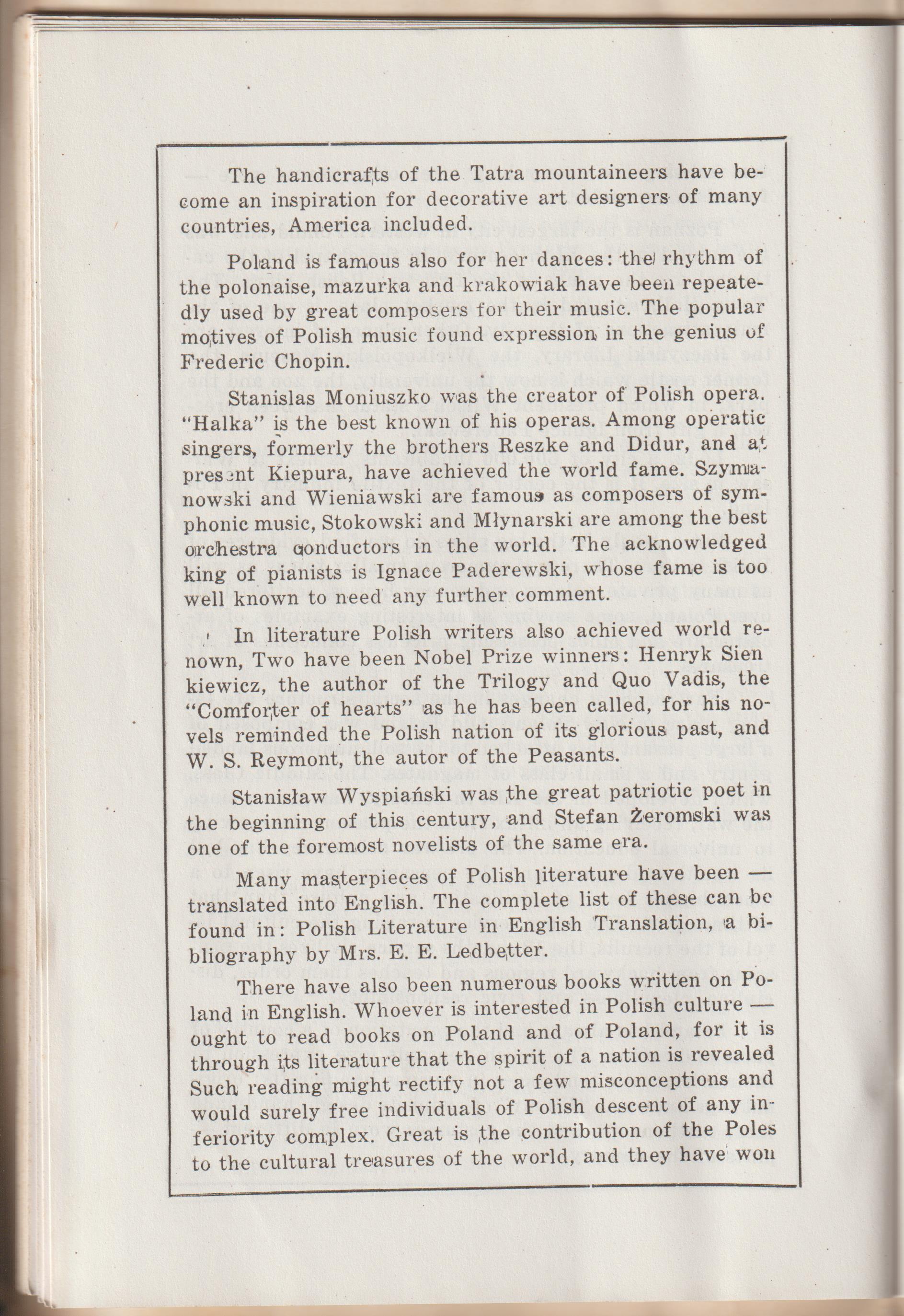 The handicrafts of the Tatra mountaineers have become an inspiration for decorative art designers of many countries, America included.

Poland is famous also for her dances: the rhythm of the polonaise, mazurka and krakowiak have been repeatedly used by great composers for their music. The popular motives of Polish music found expression in the genius of Frederic Chopin.

Stanislas Moniuszko was the creator of Polish opera. "Halka" is the best known of his operas. Among operatic singers, formerly the brothers Reszke and Didur, and at present Kiepura, have achieved the world fame. Szymanowski and Wieniawski are famous as composers of symphonic music, Stokowski and Młynarski are among the best orchestra conductors in the world. The acknowledged king of pianists is Ignace Paderewski, whose fame is too well known to need any further comment.

In literature Polish writers also achieved world renown, Two have been Nobel Prize winners: Henryk Sien kiewicz, the author of the Trilogy and Quo Vadis, the "Comforter of hearts" as he has been called, for his novels reminded the Polish nation of its glorious past, and W. S. Reymont, the autor of the Peasants.

Stanisław Wyspiański was the great patriotic poet in the beginning of this century, and Stefan Żeromski was one of the foremost novelists of the same era.

Many masterpieces of Polish literature have been — translated into English. The complete list of these can be found in: Polish Literature in English Translation, a bibliography by Mrs. E. E. Ledbetter.

There have also been numerous books written on Poland in English. Whoever is interested in Polish culture — ought to read books on Poland and of Poland, for it is through its literature that the spirit of a nation is revealed Such reading might rectify not a few misconceptions and would surely free individuals of Polish descent of any inferiority complex. Great is the contribution of the Poles to the cultural treasures of the world, and they have won